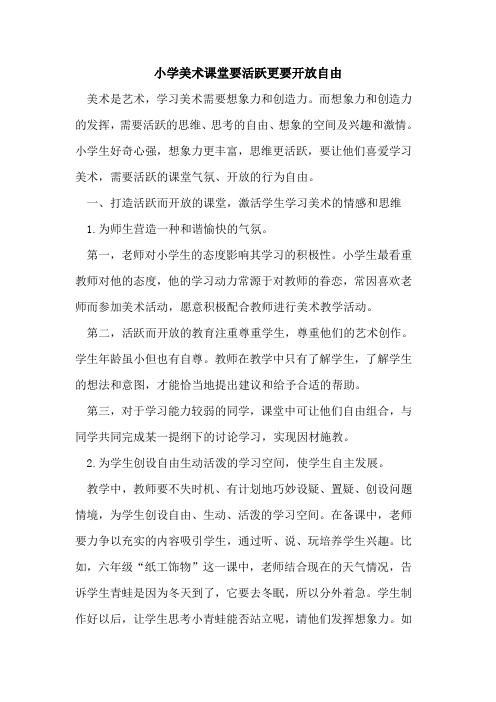 小学美术课堂要活跃更要开放自由

美术是艺术，学习美术需要想象力和创造力。而想象力和创造力的发挥，需要活跃的思维、思考的自由、想象的空间及兴趣和激情。小学生好奇心强，想象力更丰富，思维更活跃，要让他们喜爱学习美术，需要活跃的课堂气氛、开放的行为自由。

一、打造活跃而开放的课堂，激活学生学习美术的情感和思维

1.为师生营造一种和谐愉快的气氛。

第一，老师对小学生的态度影响其学习的积极性。小学生最看重教师对他的态度，他的学习动力常源于对教师的眷恋，常因喜欢老师而参加美术活动，愿意积极配合教师进行美术教学活动。

第二，活跃而开放的教育注重尊重学生，尊重他们的艺术创作。学生年龄虽小但也有自尊。教师在教学中只有了解学生，了解学生的想法和意图，才能恰当地提出建议和给予合适的帮助。

第三，对于学习能力较弱的同学，课堂中可让他们自由组合，与同学共同完成某一提纲下的讨论学习，实现因材施教。

2.为学生创设自由生动活泼的学习空间，使学生自主发展。

教学中，教师要不失时机、有计划地巧妙设疑、置疑、创设问题情境，为学生创设自由、生动、活泼的学习空间。在备课中，老师要力争以充实的内容吸引学生，通过听、说、玩培养学生兴趣。比如，六年级“纸工饰物”这一课中，老师结合现在的天气情况，告诉学生青蛙是因为冬天到了，它要去冬眠，所以分外着急。学生制作好以后，让学生思考小青蛙能否站立呢，请他们发挥想象力。如